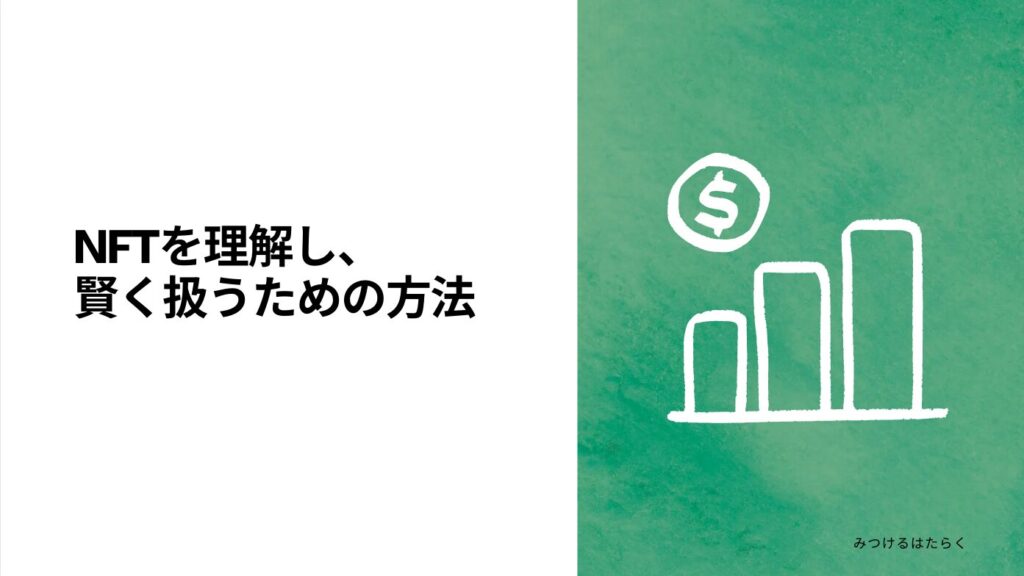 NFTを理解し、
賢く扱うための方法

$

みつけるはたらく